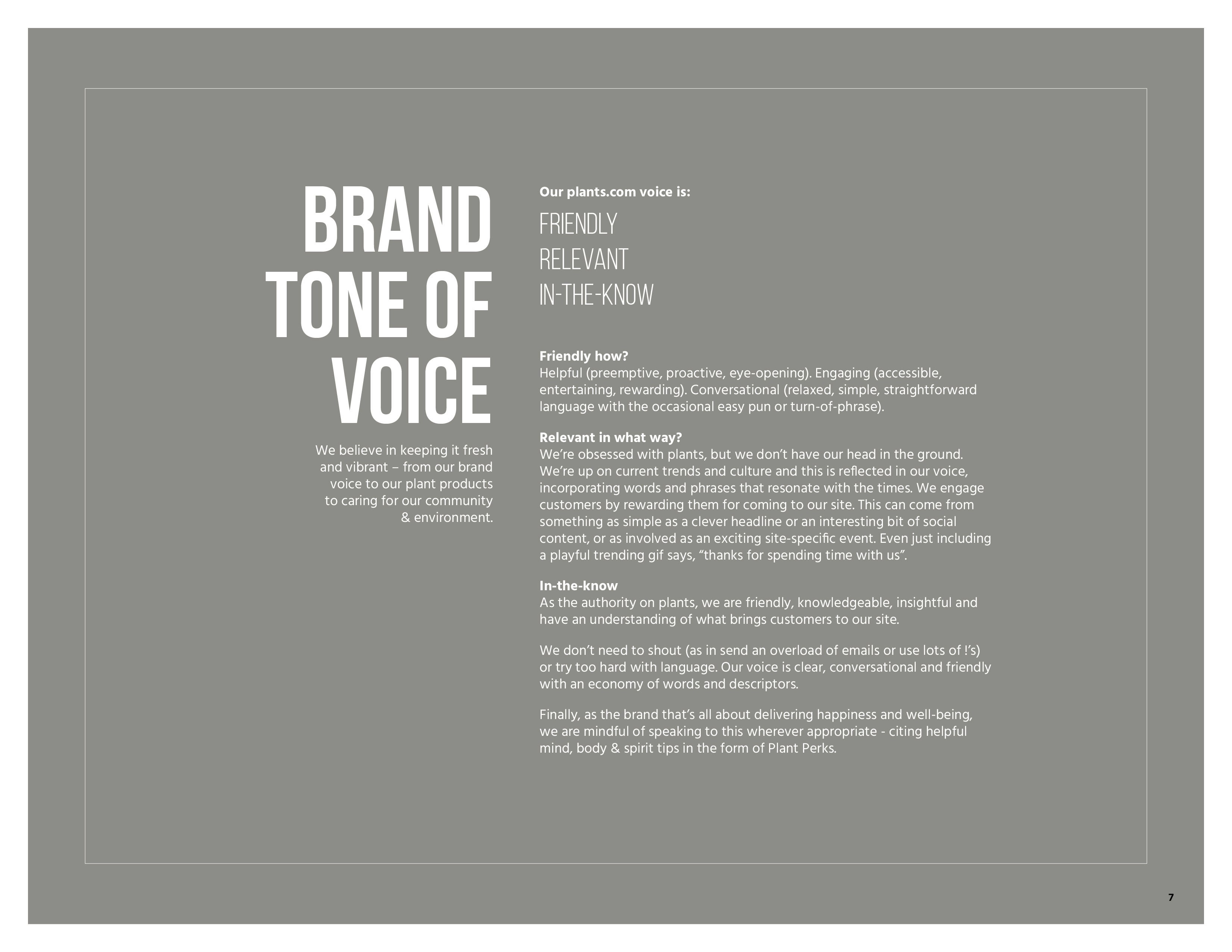 BRAND TONE OF VOICE

We believe in keeping it fresh and vibrant – from our brand voice to our plant products to caring for our community & environment.

Our plants.com voice is:

FRIENDLY
RELEVANT
IN-THE-KNOW

Friendly how?
Helpful (preemptive, proactive, eye-opening). Engaging (accessible, entertaining, rewarding). Conversational (relaxed, simple, straightforward language with the occasional easy pun or turn-of-phrase).

Relevant in what way?
We're obsessed with plants, but we don't have our head in the ground. We're up on current trends and culture and this is reflected in our voice, incorporating words and phrases that resonate with the times. We engage customers by rewarding them for coming to our site. This can come from something as simple as a clever headline or an interesting bit of social content, or as involved as an exciting site-specific event. Even just including a playful trending gif says, "thanks for spending time with us".

In-the-know
As the authority on plants, we are friendly, knowledgeable, insightful and have an understanding of what brings customers to our site.

We don't need to shout (as in send an overload of emails or use lots of !'s) or try too hard with language. Our voice is clear, conversational and friendly with an economy of words and descriptors.

Finally, as the brand that's all about delivering happiness and well-being, we are mindful of speaking to this wherever appropriate - citing helpful mind, body & spirit tips in the form of Plant Perks.

7